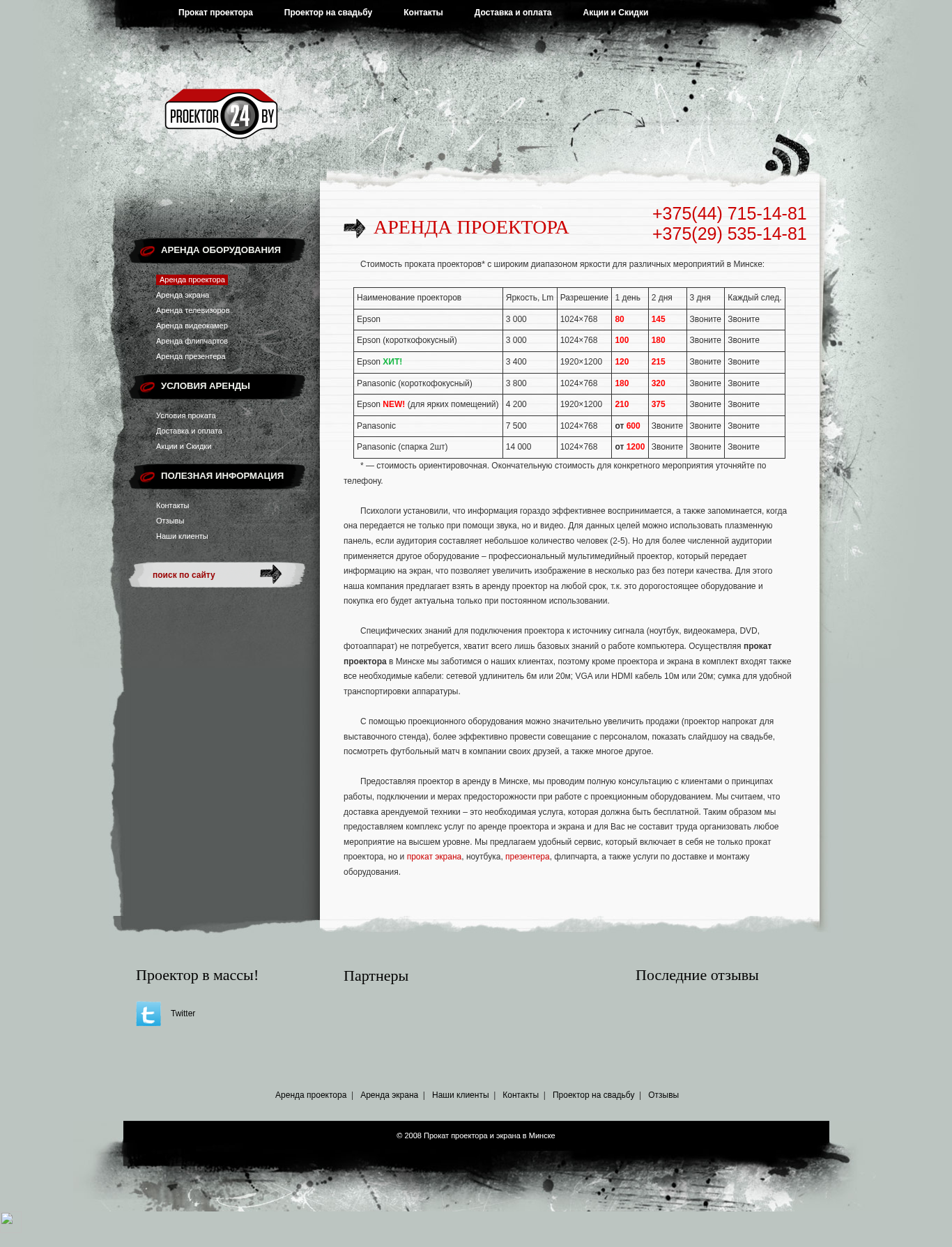 Прокат проектора Проектор на свадьбу Контакты Доставка и оплата Акции и Скидки

PROEKTOR 24 BY

АРЕНДА ОБОРУДОВАНИЯ

Аренда проектора
Аренда экрана
Аренда телевизоров
Аренда видеокамер
Аренда флипчартов
Аренда презентера

УСЛОВИЯ АРЕНДЫ

Условия проката
Доставка и оплата
Акции и Скидки

ПОЛЕЗНАЯ ИНФОРМАЦИЯ

Контакты
Отзывы
Наши клиенты

поиск по сайту

АРЕНДА ПРОЕКТОРА

+375(44) 715-14-81
+375(29) 535-14-81

Стоимость проката проекторов* с широким диапазоном яркости для различных мероприятий в Минске:

| Наименование проекторов | Яркость, Lm | Разрешение | 1 день | 2 дня | 3 дня | Каждый след. |
|---|---|---|---|---|---|---|
| Epson | 3 000 | 1024×768 | 80 | 145 | Звоните | Звоните |
| Epson (короткофокусный) | 3 000 | 1024×768 | 100 | 180 | Звоните | Звоните |
| Epson ХИТ! | 3 400 | 1920×1200 | 120 | 215 | Звоните | Звоните |
| Panasonic (короткофокусный) | 3 800 | 1024×768 | 180 | 320 | Звоните | Звоните |
| Epson NEW! (для ярких помещений) | 4 200 | 1920×1200 | 210 | 375 | Звоните | Звоните |
| Panasonic | 7 500 | 1024×768 | от 600 | Звоните | Звоните | Звоните |
| Panasonic (спарка 2шт) | 14 000 | 1024×768 | от 1200 | Звоните | Звоните | Звоните |

* — стоимость ориентировочная. Окончательную стоимость для конкретного мероприятия уточняйте по телефону.

Психологи установили, что информация гораздо эффективнее воспринимается, а также запоминается, когда она передается не только при помощи звука, но и видео. Для данных целей можно использовать плазменную панель, если аудитория составляет небольшое количество человек (2-5). Но для более численной аудитории применяется другое оборудование – профессиональный мультимедийный проектор, который передает информацию на экран, что позволяет увеличить изображение в несколько раз без потери качества. Для этого наша компания предлагает взять в аренду проектор на любой срок, т.к. это дорогостоящее оборудование и покупка его будет актуальна только при постоянном использовании.

Специфических знаний для подключения проектора к источнику сигнала (ноутбук, видеокамера, DVD, фотоаппарат) не потребуется, хватит всего лишь базовых знаний о работе компьютера. Осуществляя прокат проектора в Минске мы заботимся о наших клиентах, поэтому кроме проектора и экрана в комплект входят также все необходимые кабели: сетевой удлинитель 6м или 20м; VGA или HDMI кабель 10м или 20м; сумка для удобной транспортировки аппаратуры.

С помощью проекционного оборудования можно значительно увеличить продажи (проектор напрокат для выставочного стенда), более эффективно провести совещание с персоналом, показать слайдшоу на свадьбе, посмотреть футбольный матч в компании своих друзей, а также многое другое.

Предоставляя проектор в аренду в Минске, мы проводим полную консультацию с клиентами о принципах работы, подключении и мерах предосторожности при работе с проекционным оборудованием. Мы считаем, что доставка арендуемой техники – это необходимая услуга, которая должна быть бесплатной. Таким образом мы предоставляем комплекс услуг по аренде проектора и экрана и для Вас не составит труда организовать любое мероприятие на высшем уровне. Мы предлагаем удобный сервис, который включает в себя не только прокат проектора, но и прокат экрана, ноутбука, презентера, флипчарта, а также услуги по доставке и монтажу оборудования.

Проектор в массы!

Twitter

Партнеры

Последние отзывы

Аренда проектора | Аренда экрана | Наши клиенты | Контакты | Проектор на свадьбу | Отзывы

© 2008 Прокат проектора и экрана в Минске